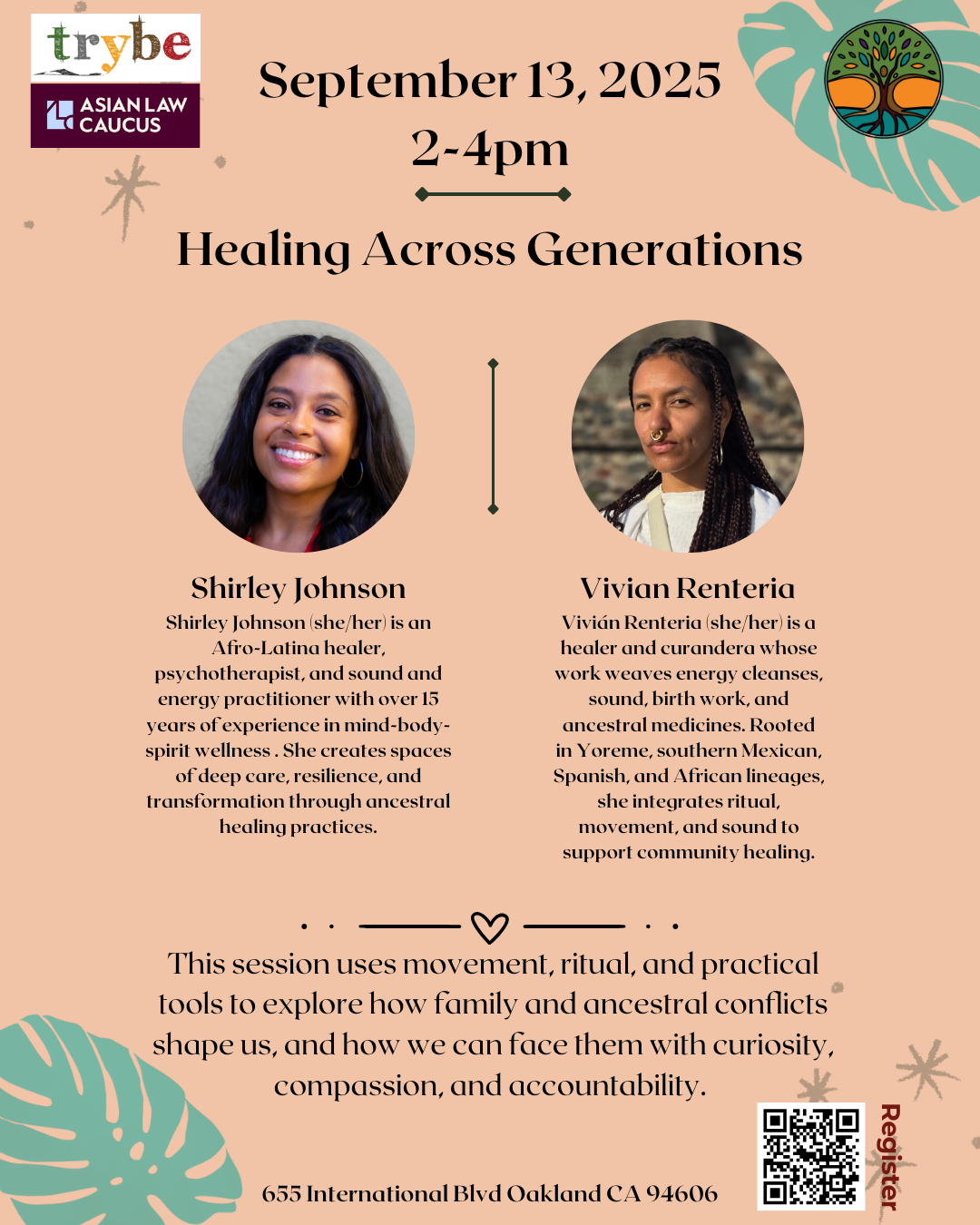 trybe

ASIAN LAW CAUCUS

September 13, 2025
2-4pm

Healing Across Generations

Shirley Johnson

Shirley Johnson (she/her) is an Afro-Latina healer, psychotherapist, and sound and energy practitioner with over 15 years of experience in mind-body-spirit wellness . She creates spaces of deep care, resilience, and transformation through ancestral healing practices.

Vivian Renteria

Vivián Renteria (she/her) is a healer and curandera whose work weaves energy cleanses, sound, birth work, and ancestral medicines. Rooted in Yoreme, southern Mexican, Spanish, and African lineages, she integrates ritual, movement, and sound to support community healing.

This session uses movement, ritual, and practical tools to explore how family and ancestral conflicts shape us, and how we can face them with curiosity, compassion, and accountability.

655 International Blvd Oakland CA 94606

Register